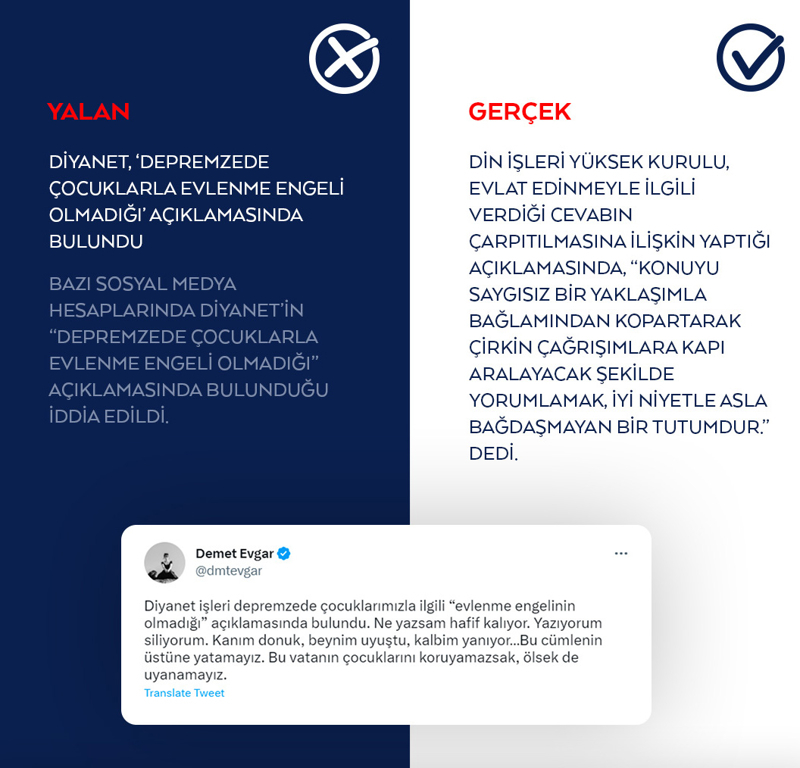 YALAN

DİYANET, ‘DEPREMZEDE ÇOCUKLARLA EVLENME ENGELİ OLMADIĞI’ AÇIKLAMASINDA BULUNDU

BAZI SOSYAL MEDYA HESAPLARINDA DİYANET’İN “DEPREMZEDE ÇOCUKLARLA EVLENME ENGELİ OLMADIĞI” AÇIKLAMASINDA BULUNDUĞU İDDİA EDİLDİ.

GERÇEK

DİN İŞLERİ YÜKSEK KURULU, EVLAT EDİNMEYLE İLGİLİ VERDİĞİ CEVABIN ÇARPITILMASINA İLİŞKİN YAPTIĞI AÇIKLAMASINDA, “KONUYU SAYGISIZ BİR YAKLAŞIMLA BAĞLAMINDAN KOPARTARAK ÇİRKİN ÇAĞRIŞIMLARA KAPI ARALAYACAK ŞEKİLDE YORUMLAMAK, İYİ NİYETLE ASLA BAĞDAŞMAYAN BİR TUTUMDUR.” DEDİ.

Demet Evgar
@dmtevgar

Diyanet işleri depremzede çocuklarımızla ilgili “evlenme engelinin olmadığı” açıklamasında bulundu. Ne yazsam hafif kalıyor. Yazıyorum siliyorum. Kanım donuk, beynim uyuştu, kalbim yanıyor...Bu cümlenin üstüne yatamayız. Bu vatanın çocuklarını koruyamazsak, ölsek de uyanamayız.
Translate Tweet